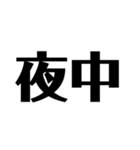 夜中